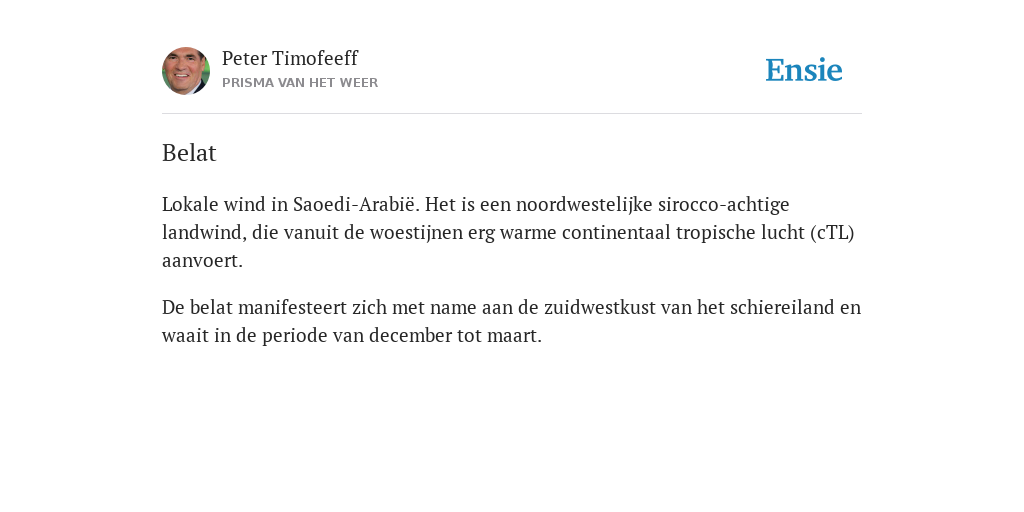 Peter Timofeeff
PRISMA VAN HET WEER

Ensie

Belat

Lokale wind in Saoedi-Arabië. Het is een noordwestelijke sirocco-achtige landwind, die vanuit de woestijnen erg warme continentaal tropische lucht (cTL) aanvoert.

De belat manifesteert zich met name aan de zuidwestkust van het schiereiland en waait in de periode van december tot maart.